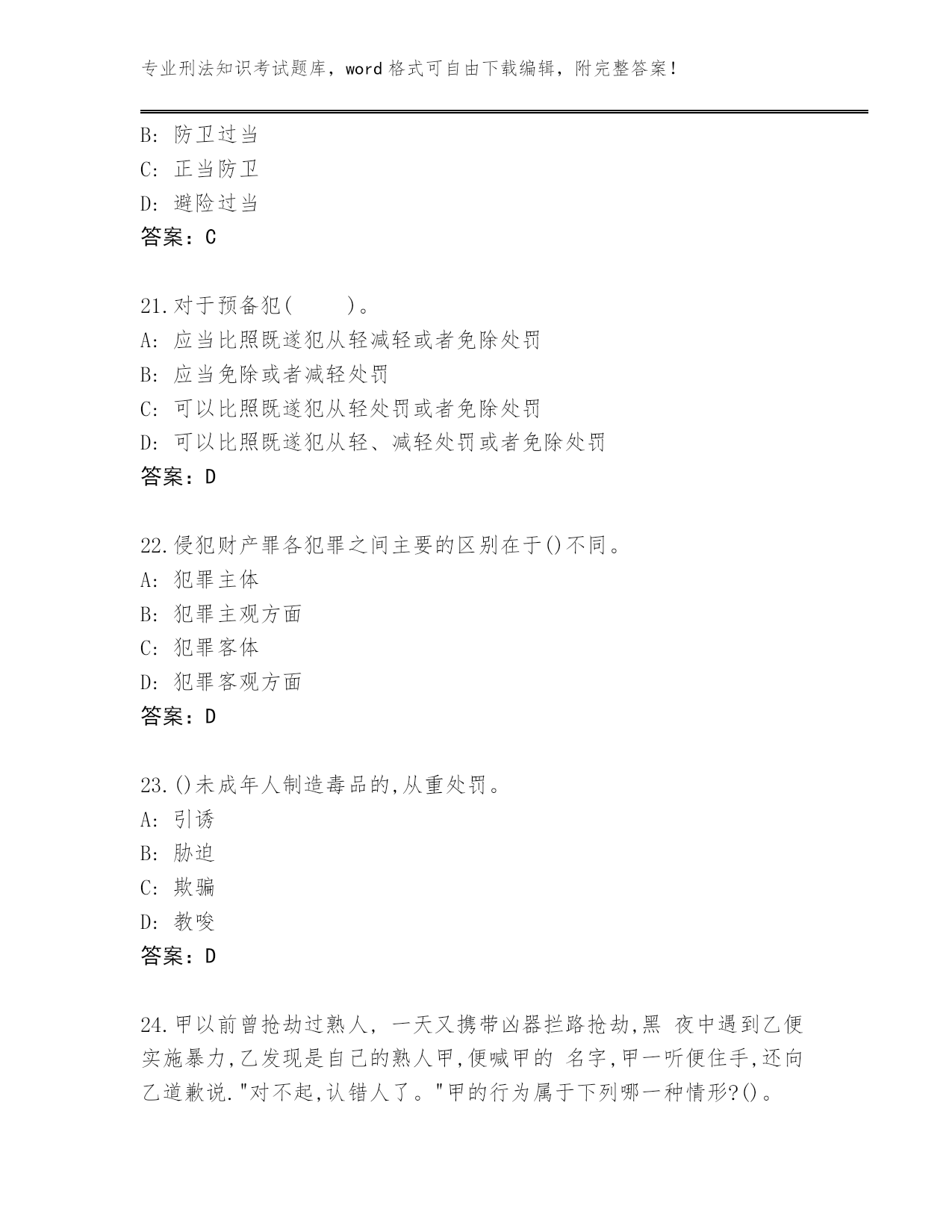 专业刑法知识考试题库，word 格式可自由下载编辑，附完整答案！

B: 防卫过当
C: 正当防卫
D: 避险过当
答案：C

21.对于预备犯(　　)。
A: 应当比照既遂犯从轻减轻或者免除处罚
B: 应当免除或者减轻处罚
C: 可以比照既遂犯从轻处罚或者免除处罚
D: 可以比照既遂犯从轻、减轻处罚或者免除处罚
答案：D

22.侵犯财产罪各犯罪之间主要的区别在于()不同。
A: 犯罪主体
B: 犯罪主观方面
C: 犯罪客体
D: 犯罪客观方面
答案：D

23.()未成年人制造毒品的,从重处罚。
A: 引诱
B: 胁迫
C: 欺骗
D: 教唆
答案：D

24.甲以前曾抢劫过熟人，一天又携带凶器拦路抢劫,黑 夜中遇到乙便实施暴力,乙发现是自己的熟人甲,便喊甲的 名字,甲一听便住手,还向乙道歉说."对不起,认错人了。"甲的行为属于下列哪一种情形?()。